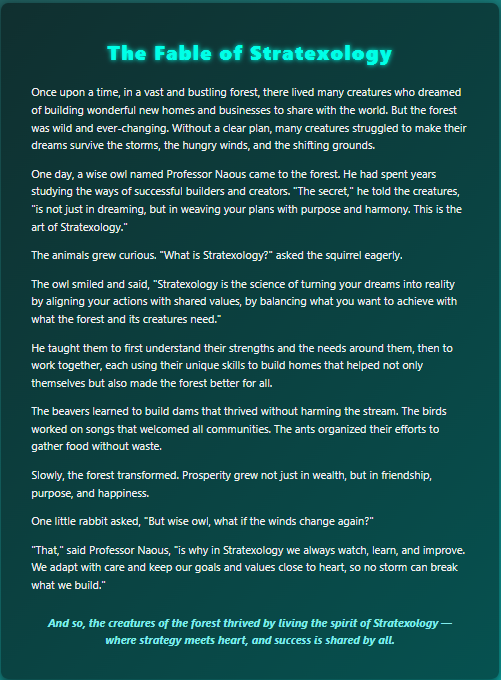 The Fable of Stratexology

Once upon a time, in a vast and bustling forest, there lived many creatures who dreamed of building wonderful new homes and businesses to share with the world. But the forest was wild and ever-changing. Without a clear plan, many creatures struggled to make their dreams survive the storms, the hungry winds, and the shifting grounds.

One day, a wise owl named Professor Naous came to the forest. He had spent years studying the ways of successful builders and creators. "The secret," he told the creatures, "is not just in dreaming, but in weaving your plans with purpose and harmony. This is the art of Stratexology."

The animals grew curious. "What is Stratexology?" asked the squirrel eagerly.

The owl smiled and said, "Stratexology is the science of turning your dreams into reality by aligning your actions with shared values, by balancing what you want to achieve with what the forest and its creatures need."

He taught them to first understand their strengths and the needs around them, then to work together, each using their unique skills to build homes that helped not only themselves but also made the forest better for all.

The beavers learned to build dams that thrived without harming the stream. The birds worked on songs that welcomed all communities. The ants organized their efforts to gather food without waste.

Slowly, the forest transformed. Prosperity grew not just in wealth, but in friendship, purpose, and happiness.

One little rabbit asked, "But wise owl, what if the winds change again?"

"That," said Professor Naous, "is why in Stratexology we always watch, learn, and improve. We adapt with care and keep our goals and values close to heart, so no storm can break what we build."

And so, the creatures of the forest thrived by living the spirit of Stratexology — where strategy meets heart, and success is shared by all.